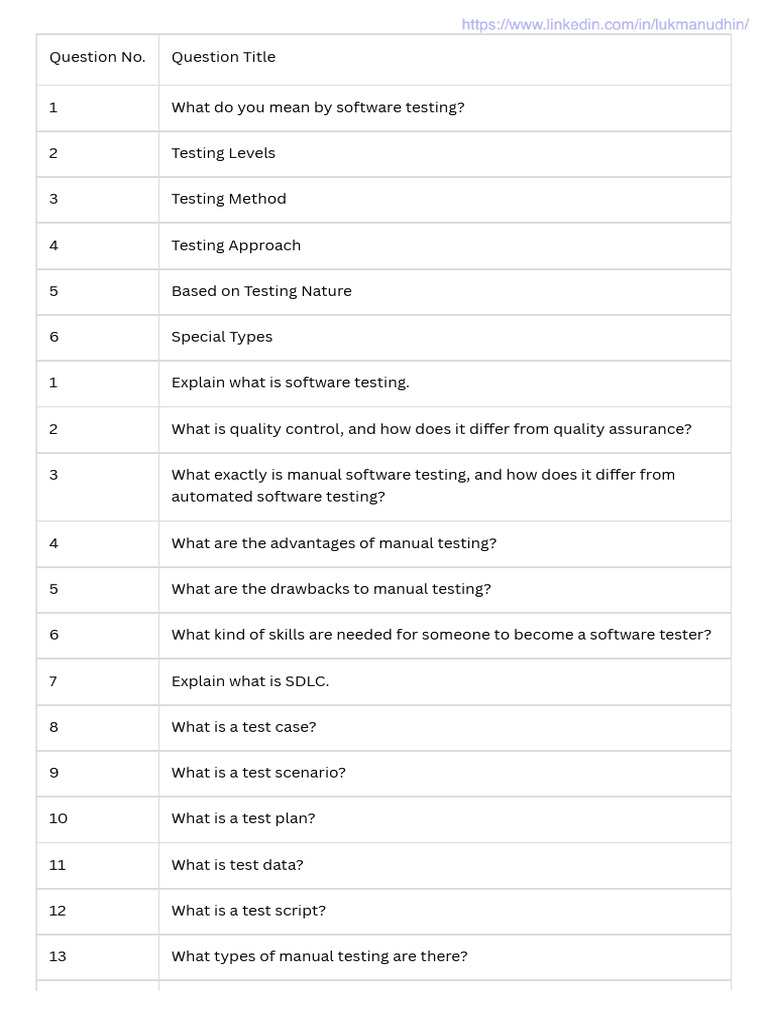 https://www.linkedin.com/in/lukmanudhin/

| Question No. | Question Title |
|---|---|
| 1 | What do you mean by software testing? |
| 2 | Testing Levels |
| 3 | Testing Method |
| 4 | Testing Approach |
| 5 | Based on Testing Nature |
| 6 | Special Types |
| 1 | Explain what is software testing. |
| 2 | What is quality control, and how does it differ from quality assurance? |
| 3 | What exactly is manual software testing, and how does it differ from automated software testing? |
| 4 | What are the advantages of manual testing? |
| 5 | What are the drawbacks to manual testing? |
| 6 | What kind of skills are needed for someone to become a software tester? |
| 7 | Explain what is SDLC. |
| 8 | What is a test case? |
| 9 | What is a test scenario? |
| 10 | What is a test plan? |
| 11 | What is test data? |
| 12 | What is a test script? |
| 13 | What types of manual testing are there? |